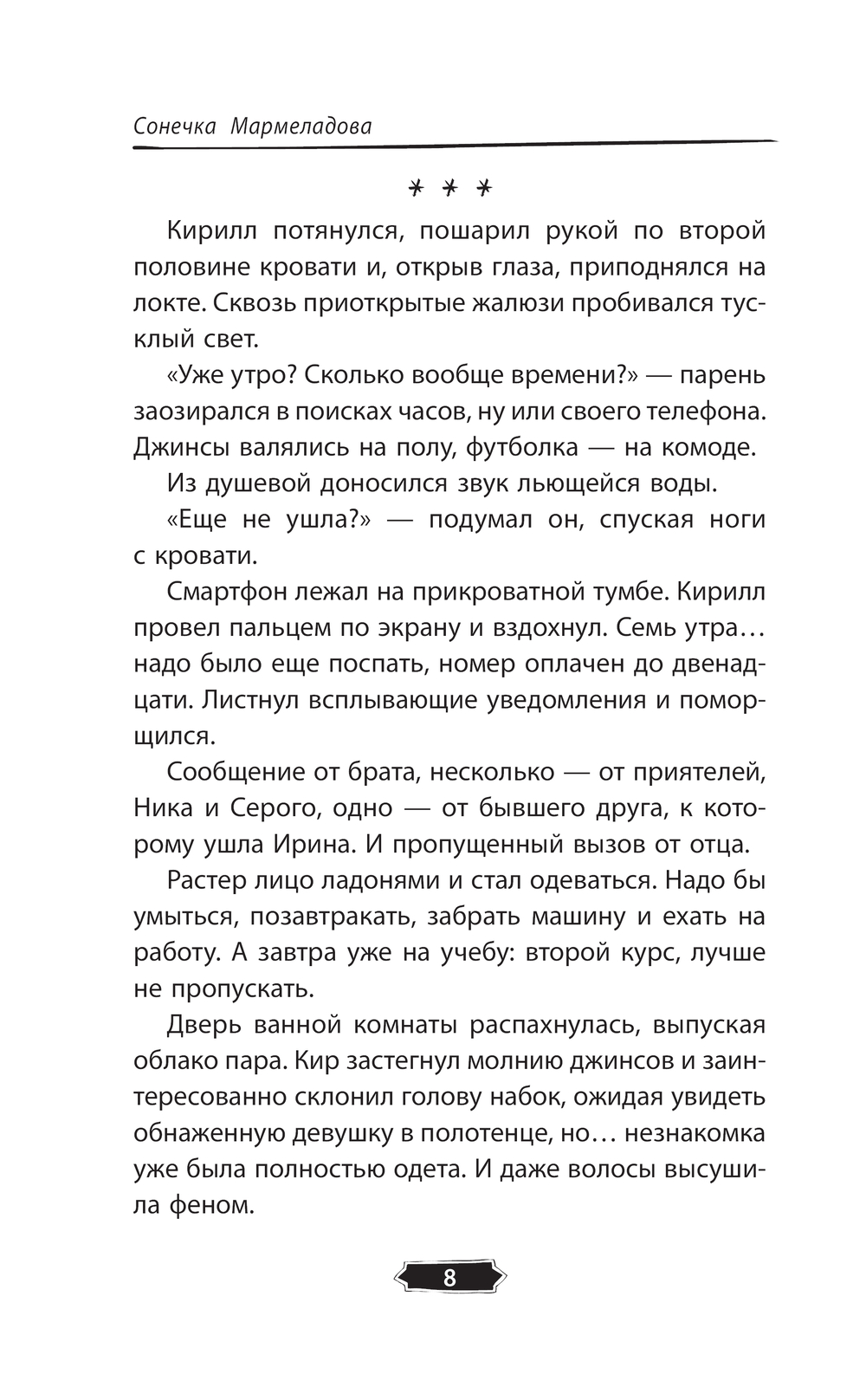 Сонечка Мармеладова

* * *

Кирилл потянулся, пошарил рукой по второй половине кровати и, открыв глаза, приподнялся на локте. Сквозь приоткрытые жалюзи пробивался тусклый свет.

«Уже утро? Сколько вообще времени?» — парень заозирался в поисках часов, ну или своего телефона. Джинсы валялись на полу, футболка — на комоде.

Из душевой доносился звук льющейся воды.

«Еще не ушла?» — подумал он, спуская ноги с кровати.

Смартфон лежал на прикроватной тумбе. Кирилл провел пальцем по экрану и вздохнул. Семь утра… надо было еще поспать, номер оплачен до двенадцати. Листнул всплывающие уведомления и поморщился.

Сообщение от брата, несколько — от приятелей, Ника и Серого, одно — от бывшего друга, к которому ушла Ирина. И пропущенный вызов от отца.

Растер лицо ладонями и стал одеваться. Надо бы умыться, позавтракать, забрать машину и ехать на работу. А завтра уже на учебу: второй курс, лучше не пропускать.

Дверь ванной комнаты распахнулась, выпуская облако пара. Кир застегнул молнию джинсов и заинтересованно склонил голову набок, ожидая увидеть обнаженную девушку в полотенце, но… незнакомка уже была полностью одета. И даже волосы высушила феном.

8